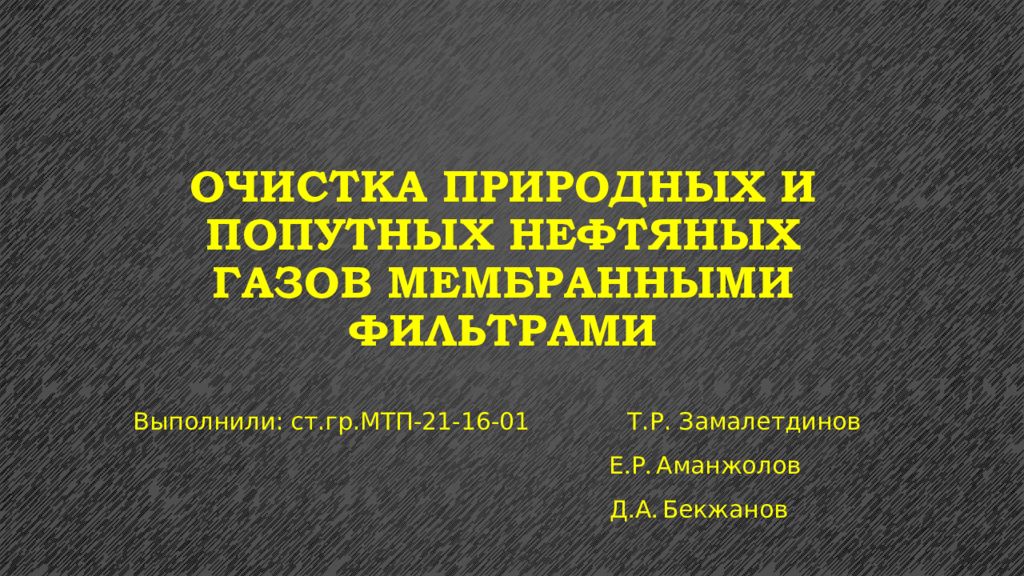 ОЧИСТКА ПРИРОДНЫХ И ПОПУТНЫХ НЕФТЯНЫХ ГАЗОВ МЕМБРАННЫМИ ФИЛЬТРАМИ

Выполнили: ст.гр.МТП-21-16-01 Т.Р. Замалетдинов

Е.Р. Аманжолов

Д.А. Бекжанов